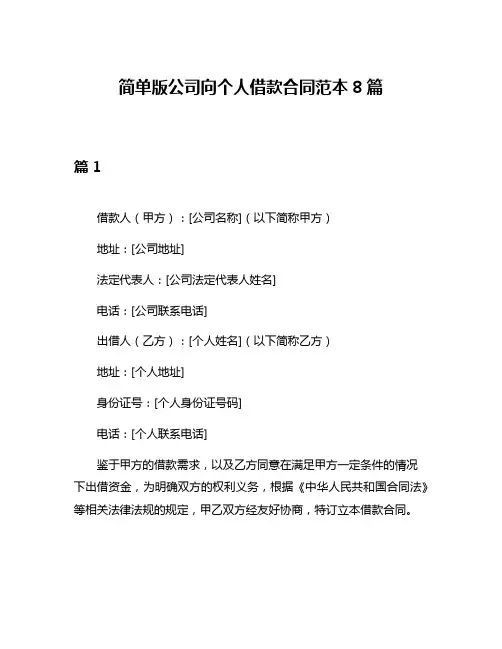 简单版公司向个人借款合同范本 8 篇

篇 1

借款人（甲方）：[公司名称]（以下简称甲方）

地址：[公司地址]

法定代表人：[公司法定代表人姓名]

电话：[公司联系电话]

出借人（乙方）：[个人姓名]（以下简称乙方）

地址：[个人地址]

身份证号：[个人身份证号码]

电话：[个人联系电话]

鉴于甲方的借款需求，以及乙方同意在满足甲方一定条件的情况下出借资金，为明确双方的权利义务，根据《中华人民共和国合同法》等相关法律法规的规定，甲乙双方经友好协商，特订立本借款合同。